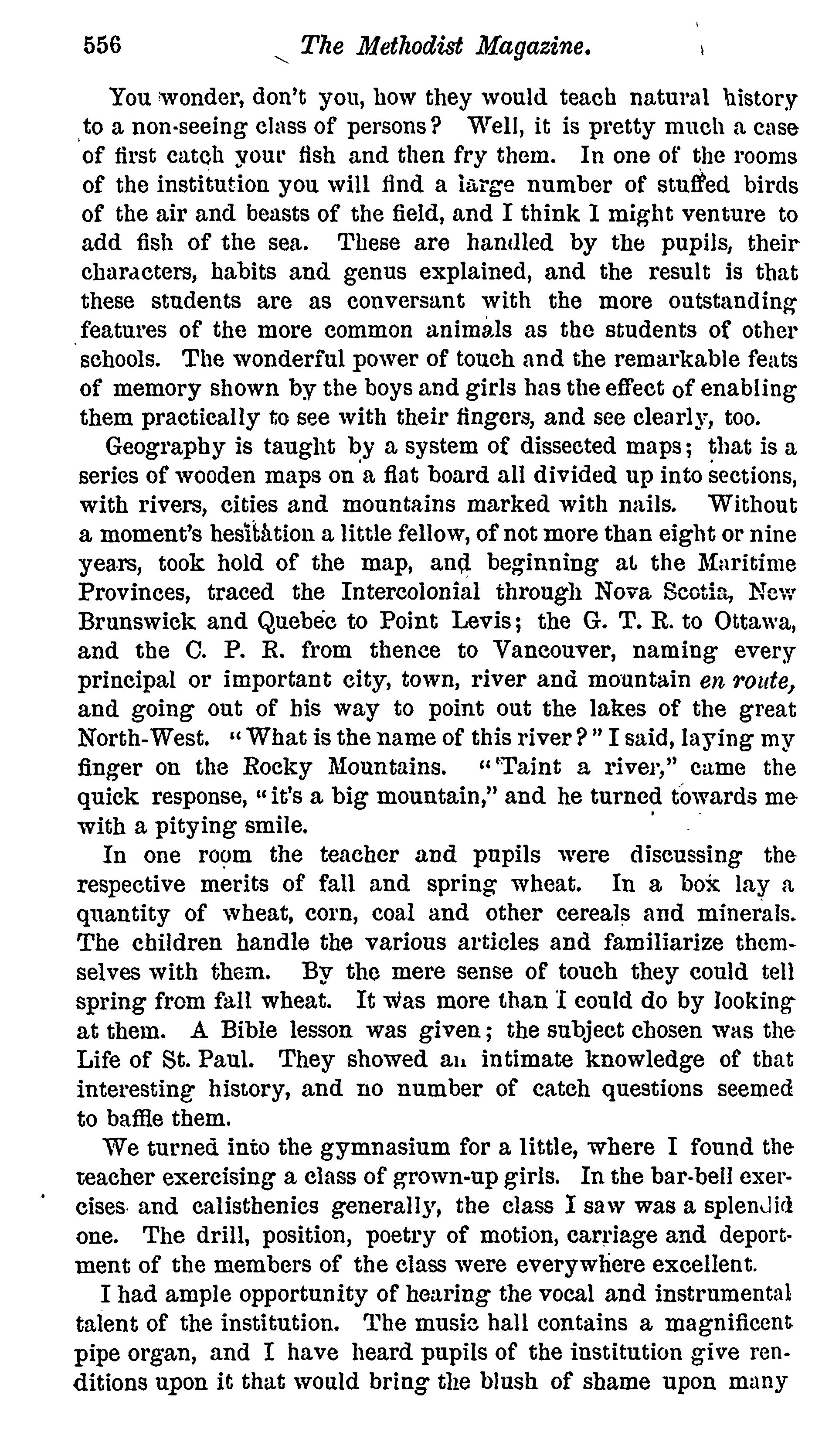 556 The Methodist Magazine.

You wonder, don't you, how they would teach natural history to a non-seeing class of persons? Well, it is pretty much a case of first catch your fish and then fry them. In one of the rooms of the institution you will find a large number of stuffed birds of the air and beasts of the field, and I think I might venture to add fish of the sea. These are handled by the pupils, their characters, habits and genus explained, and the result is that these students are as conversant with the more outstanding features of the more common animals as the students of other schools. The wonderful power of touch and the remarkable feats of memory shown by the boys and girls has the effect of enabling them practically to see with their fingers, and see clearly, too.

Geography is taught by a system of dissected maps; that is a series of wooden maps on a flat board all divided up into sections, with rivers, cities and mountains marked with nails. Without a moment's hesitation a little fellow, of not more than eight or nine years, took hold of the map, and beginning at the Maritime Provinces, traced the Intercolonial through Nova Scotia, New Brunswick and Quebec to Point Levis; the G. T. R. to Ottawa, and the C. P. R. from thence to Vancouver, naming every principal or important city, town, river and mountain en route, and going out of his way to point out the lakes of the great North-West. "What is the name of this river?" I said, laying my finger on the Rocky Mountains. "'Taint a river," came the quick response, "it's a big mountain," and he turned towards me with a pitying smile.

In one room the teacher and pupils were discussing the respective merits of fall and spring wheat. In a box lay a quantity of wheat, corn, coal and other cereals and minerals. The children handle the various articles and familiarize themselves with them. By the mere sense of touch they could tell spring from fall wheat. It was more than I could do by looking at them. A Bible lesson was given; the subject chosen was the Life of St. Paul. They showed an intimate knowledge of that interesting history, and no number of catch questions seemed to baffle them.

We turned into the gymnasium for a little, where I found the teacher exercising a class of grown-up girls. In the bar-bell exercises and calisthenics generally, the class I saw was a splendid one. The drill, position, poetry of motion, carriage and deportment of the members of the class were everywhere excellent.

I had ample opportunity of hearing the vocal and instrumental talent of the institution. The music hall contains a magnificent pipe organ, and I have heard pupils of the institution give renditions upon it that would bring the blush of shame upon many